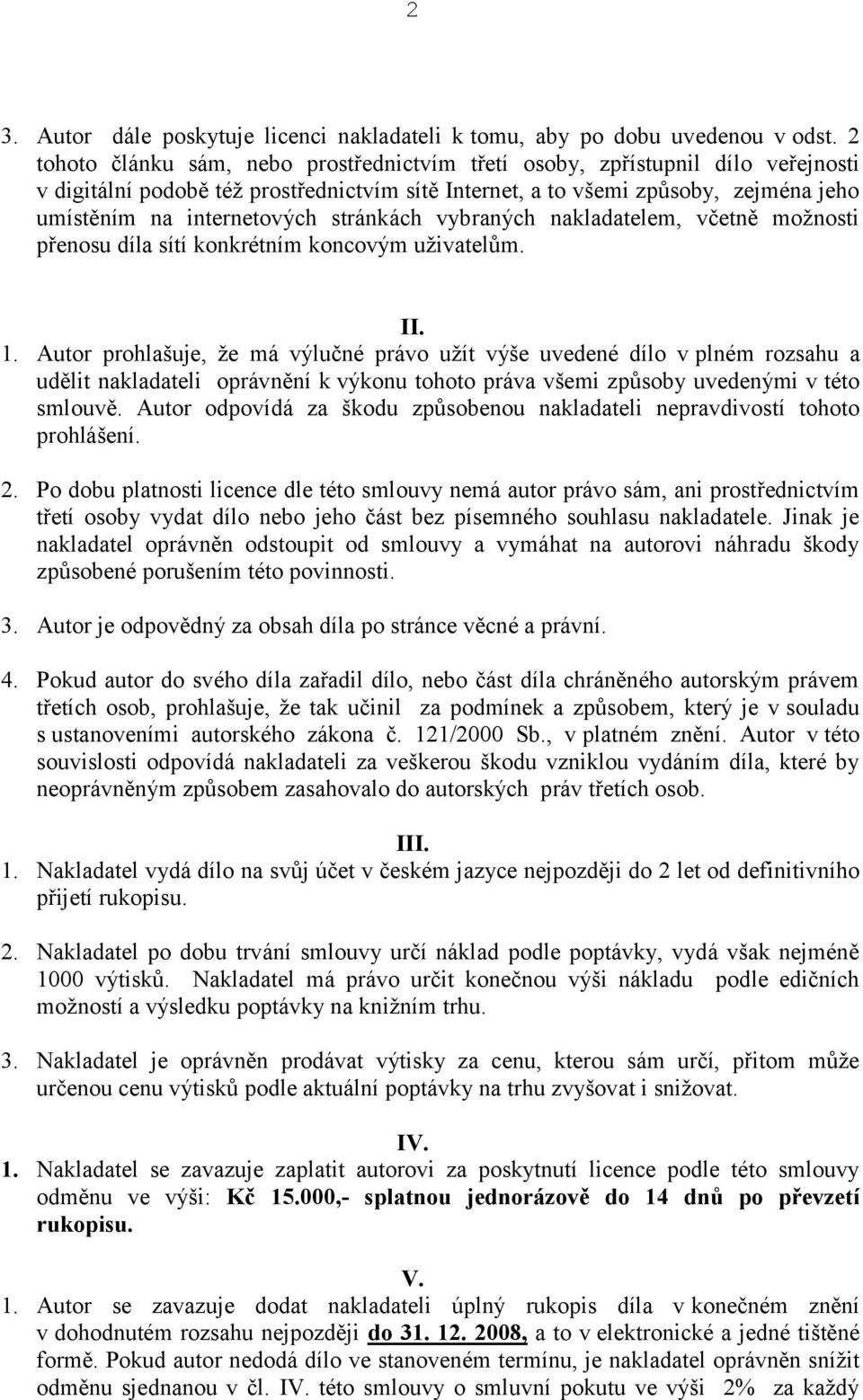 2

3. Autor dále poskytuje licenci nakladateli k tomu, aby po dobu uvedenou v odst. 2 tohoto článku sám, nebo prostřednictvím třetí osoby, zpřístupnil dílo veřejnosti v digitální podobě též prostřednictvím sítě Internet, a to všemi způsoby, zejména jeho umístěním na internetových stránkách vybraných nakladatelem, včetně možnosti přenosu díla sítí konkrétním koncovým uživatelům.

II.

1. Autor prohlašuje, že má výlučné právo užít výše uvedené dílo v plném rozsahu a udělit nakladateli oprávnění k výkonu tohoto práva všemi způsoby uvedenými v této smlouvě. Autor odpovídá za škodu způsobenou nakladateli nepravdivostí tohoto prohlášení.

2. Po dobu platnosti licence dle této smlouvy nemá autor právo sám, ani prostřednictvím třetí osoby vydat dílo nebo jeho část bez písemného souhlasu nakladatele. Jinak je nakladatel oprávněn odstoupit od smlouvy a vymáhat na autorovi náhradu škody způsobené porušením této povinnosti.

3. Autor je odpovědný za obsah díla po stránce věcné a právní.

4. Pokud autor do svého díla zařadil dílo, nebo část díla chráněného autorským právem třetích osob, prohlašuje, že tak učinil za podmínek a způsobem, který je v souladu s ustanoveními autorského zákona č. 121/2000 Sb., v platném znění. Autor v této souvislosti odpovídá nakladateli za veškerou škodu vzniklou vydáním díla, které by neoprávněným způsobem zasahovalo do autorských práv třetích osob.

III.

1. Nakladatel vydá dílo na svůj účet v českém jazyce nejpozději do 2 let od definitivního přijetí rukopisu.

2. Nakladatel po dobu trvání smlouvy určí náklad podle poptávky, vydá však nejméně 1000 výtisků. Nakladatel má právo určit konečnou výši nákladu podle edičních možností a výsledku poptávky na knižním trhu.

3. Nakladatel je oprávněn prodávat výtisky za cenu, kterou sám určí, přitom může určenou cenu výtisků podle aktuální poptávky na trhu zvyšovat i snižovat.

IV.

1. Nakladatel se zavazuje zaplatit autorovi za poskytnutí licence podle této smlouvy odměnu ve výši: Kč 15.000,- splatnou jednorázově do 14 dnů po převzetí rukopisu.

V.

1. Autor se zavazuje dodat nakladateli úplný rukopis díla v konečném znění v dohodnutém rozsahu nejpozději do 31. 12. 2008, a to v elektronické a jedné tištěné formě. Pokud autor nedodá dílo ve stanoveném termínu, je nakladatel oprávněn snížit odměnu sjednanou v čl. IV. této smlouvy o smluvní pokutu ve výši 2% za každý